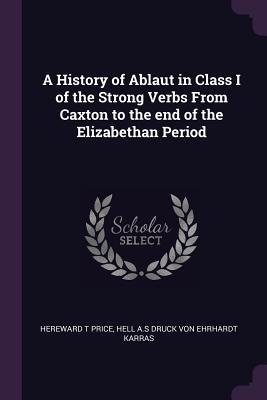 A History of Ablaut in Class I of the Strong Verbs From Caxton to the end of the Elizabethan Period

Scholar
SELECT

HEREWARD T PRICE, HELL A.S DRUCK VON EHRHARDT KARRAS